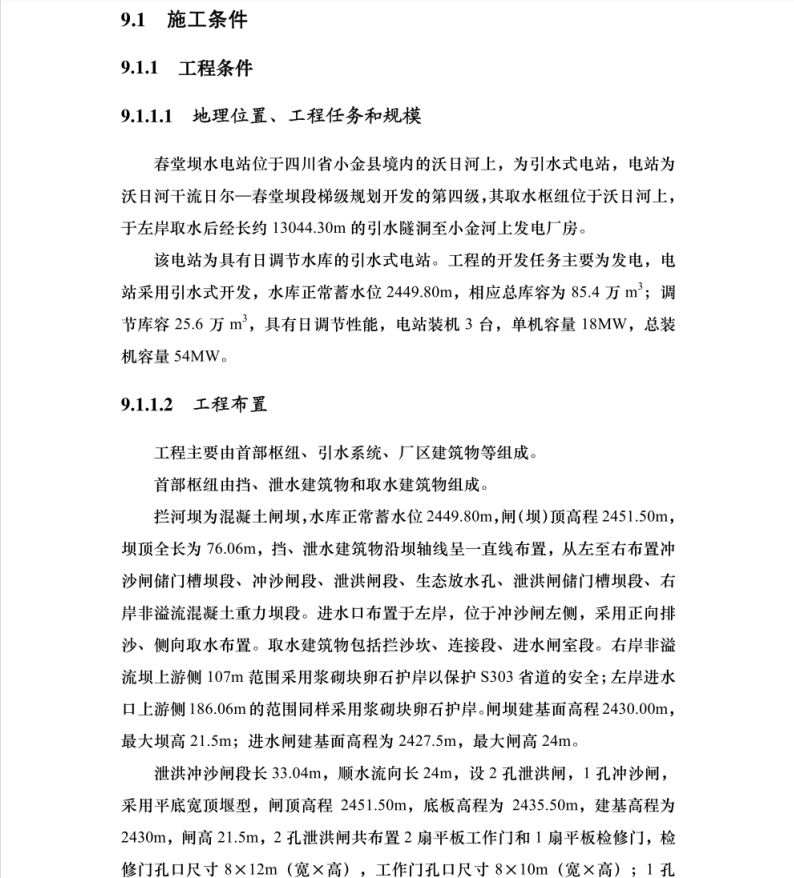 9.1 施工条件

9.1.1 工程条件

9.1.1.1 地理位置、工程任务和规模

春堂坝水电站位于四川省小金县境内的沃日河上，为引水式电站，电站为沃日河干流日尔—春堂坝段梯级规划开发的第四级，其取水枢纽位于沃日河上，于左岸取水后经长约 13044.30m 的引水隧洞至小金河上发电厂房。

该电站为具有日调节水库的引水式电站。工程的开发任务主要为发电，电站采用引水式开发，水库正常蓄水位 2449.80m，相应总库容为 85.4 万 $m^3$；调节库容 25.6 万 $m^3$，具有日调节性能，电站装机 3 台，单机容量 18MW，总装机容量 54MW。

9.1.1.2 工程布置

工程主要由首部枢纽、引水系统、厂区建筑物等组成。

首部枢纽由挡、泄水建筑物和取水建筑物组成。

拦河坝为混凝土闸坝，水库正常蓄水位 2449.80m，闸(坝)顶高程 2451.50m，坝顶全长为 76.06m，挡、泄水建筑物沿坝轴线呈一直线布置，从左至右布置冲沙闸储门槽坝段、冲沙闸段、泄洪闸段、生态放水孔、泄洪闸储门槽坝段、右岸非溢流混凝土重力坝段。进水口布置于左岸，位于冲沙闸左侧，采用正向排沙、侧向取水布置。取水建筑物包括拦沙坎、连接段、进水闸室段。右岸非溢流坝上游侧 107m 范围采用浆砌块卵石护岸以保护 S303 省道的安全；左岸进水口上游侧 186.06m 的范围同样采用浆砌块卵石护岸。闸坝建基面高程 2430.00m，最大坝高 21.5m；进水闸建基面高程为 2427.5m，最大闸高 24m。

泄洪冲沙闸段长 33.04m，顺水流向长 24m，设 2 孔泄洪闸，1 孔冲沙闸，采用平底宽顶堰型，闸顶高程 2451.50m，底板高程为 2435.50m，建基高程为 2430m，闸高 21.5m，2 孔泄洪闸共布置 2 扇平板工作门和 1 扇平板检修门，检修门孔口尺寸 8×12m（宽×高），工作门孔口尺寸 8×10m（宽×高）；1 孔